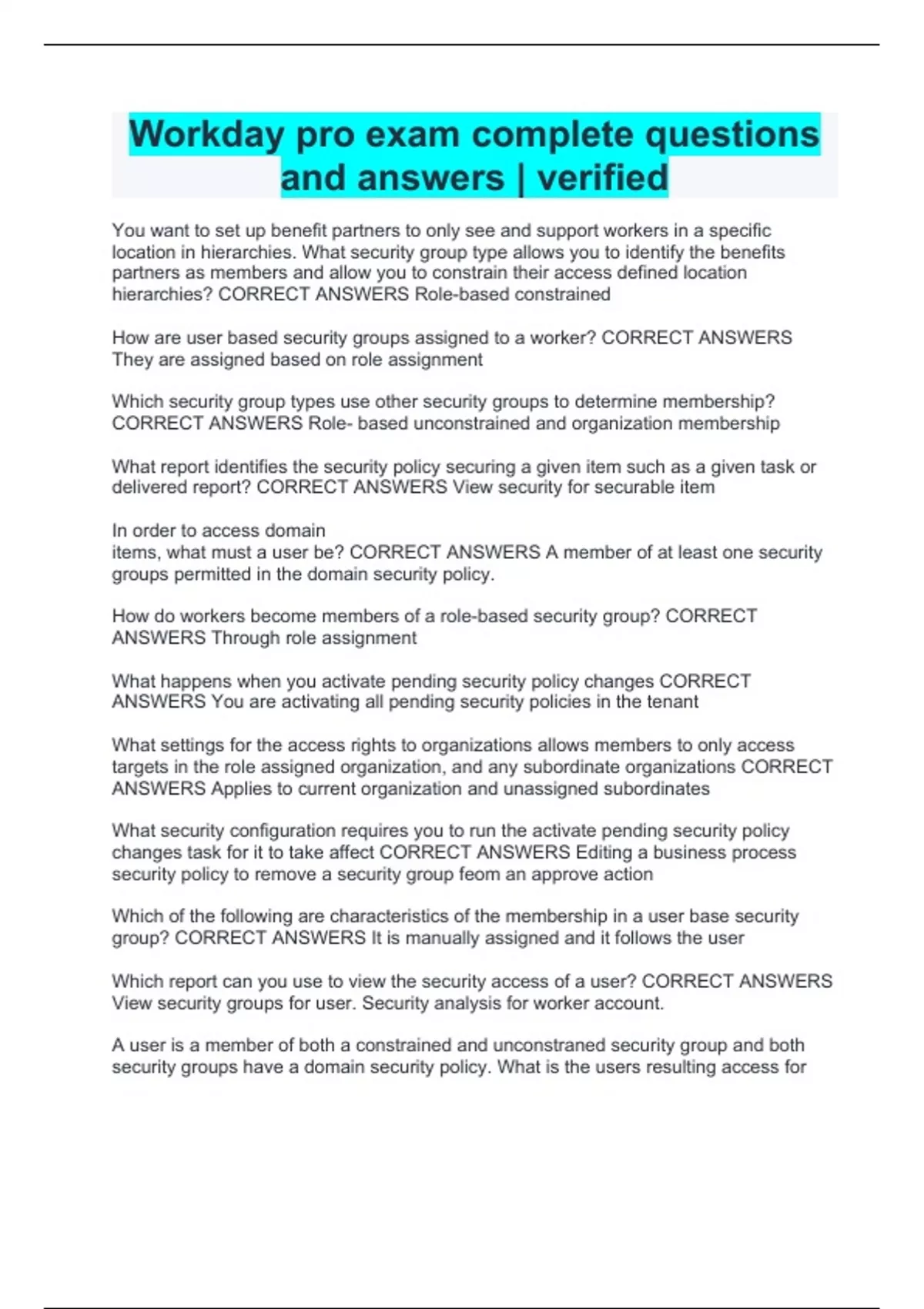 Workday pro exam complete questions and answers | verified

You want to set up benefit partners to only see and support workers in a specific location in hierarchies. What security group type allows you to identify the benefits partners as members and allow you to constrain their access defined location hierarchies? CORRECT ANSWERS Role-based constrained

How are user based security groups assigned to a worker? CORRECT ANSWERS They are assigned based on role assignment

Which security group types use other security groups to determine membership? CORRECT ANSWERS Role- based unconstrained and organization membership

What report identifies the security policy securing a given item such as a given task or delivered report? CORRECT ANSWERS View security for securable item

In order to access domain
items, what must a user be? CORRECT ANSWERS A member of at least one security groups permitted in the domain security policy.

How do workers become members of a role-based security group? CORRECT ANSWERS Through role assignment

What happens when you activate pending security policy changes CORRECT ANSWERS You are activating all pending security policies in the tenant

What settings for the access rights to organizations allows members to only access targets in the role assigned organization, and any subordinate organizations CORRECT ANSWERS Applies to current organization and unassigned subordinates

What security configuration requires you to run the activate pending security policy changes task for it to take affect CORRECT ANSWERS Editing a business process security policy to remove a security group feom an approve action

Which of the following are characteristics of the membership in a user base security group? CORRECT ANSWERS It is manually assigned and it follows the user

Which report can you use to view the security access of a user? CORRECT ANSWERS View security groups for user. Security analysis for worker account.

A user is a member of both a constrained and unconstraned security group and both security groups have a domain security policy. What is the users resulting access for